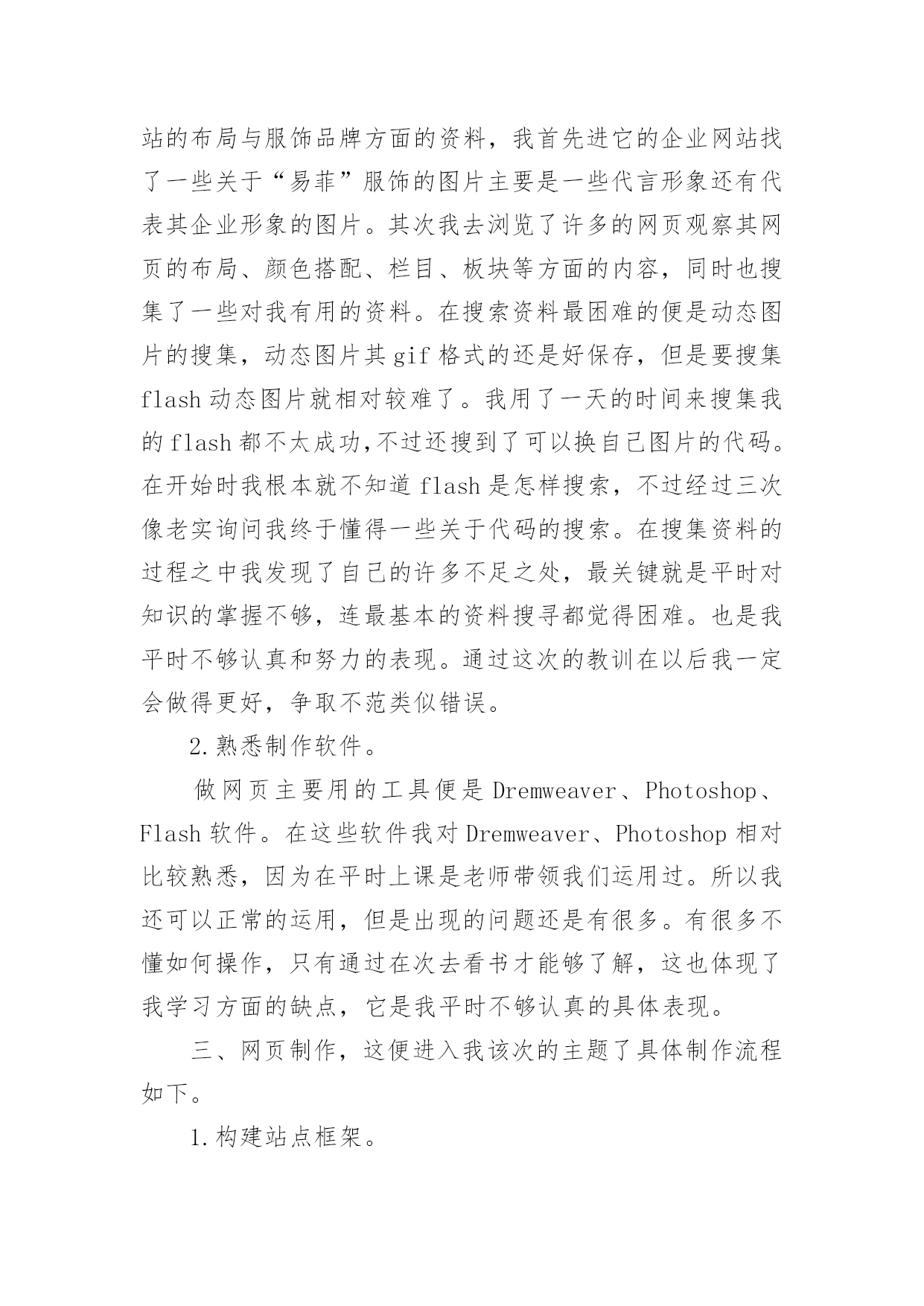 站的布局与服饰品牌方面的资料，我首先进它的企业网站找了一些关于“易菲”服饰的图片主要是一些代言形象还有代表其企业形象的图片。其次我去浏览了许多的网页观察其网页的布局、颜色搭配、栏目、板块等方面的内容，同时也搜集了一些对我有用的资料。在搜索资料最困难的便是动态图片的搜集，动态图片其 gif 格式的还是好保存，但是要搜集 flash 动态图片就相对较难了。我用了一天的时间来搜集我的 flash 都不太成功,不过还搜到了可以换自己图片的代码。在开始时我根本就不知道 flash 是怎样搜索，不过经过三次像老实询问我终于懂得一些关于代码的搜索。在搜集资料的过程之中我发现了自己的许多不足之处，最关键就是平时对知识的掌握不够，连最基本的资料搜寻都觉得困难。也是我平时不够认真和努力的表现。通过这次的教训在以后我一定会做得更好，争取不范类似错误。

2.熟悉制作软件。

做网页主要用的工具便是 Dremweaver、Photoshop、Flash 软件。在这些软件我对 Dremweaver、Photoshop 相对比较熟悉，因为在平时上课是老师带领我们运用过。所以我还可以正常的运用，但是出现的问题还是有很多。有很多不懂如何操作，只有通过在次去看书才能够了解，这也体现了我学习方面的缺点，它是我平时不够认真的具体表现。

三、网页制作，这便进入我该次的主题了具体制作流程如下。

1.构建站点框架。